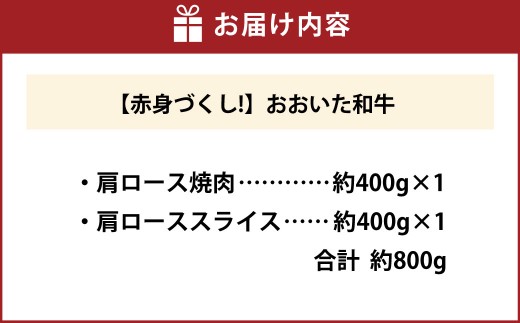 お届け内容

【赤身づくし!】おおいた和牛

・肩ロース焼肉…………約400g×1
・肩ローススライス……約400g×1
合計 約800g